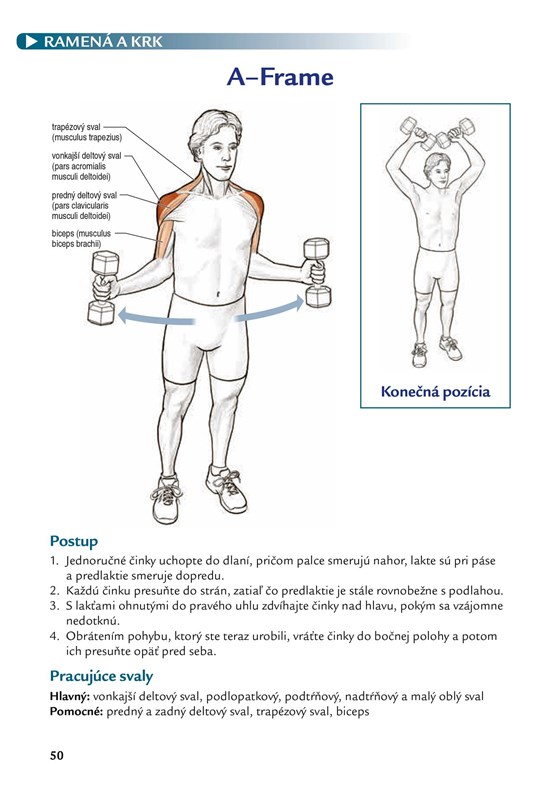 RAMENÁ A KRK

A–Frame

trapézový sval (musculus trapezius)
vonkajší deltový sval (pars acromialis musculi deltoidei)
predný deltový sval (pars clavicularis musculi deltoidei)
biceps (musculus biceps brachii)

Konečná pozícia

Postup
1. Jednoručné činky uchopte do dlaní, pričom palce smerujú nahor, lakte sú pri páse a predlaktie smeruje dopredu.
2. Každú činku presuňte do strán, zatiaľ čo predlaktie je stále rovnobežne s podlahou.
3. S lakťami ohnutými do pravého uhlu zdvíhajte činky nad hlavu, pokým sa vzájomne nedotknú.
4. Obrátením pohybu, ktorý ste teraz urobili, vráťte činky do bočnej polohy a potom ich presuňte opäť pred seba.

Pracujúce svaly
Hlavný: vonkajší deltový sval, podlopatkový, podtŕňový, nadtŕňový a malý oblý sval
Pomocné: predný a zadný deltový sval, trapézový sval, biceps

50